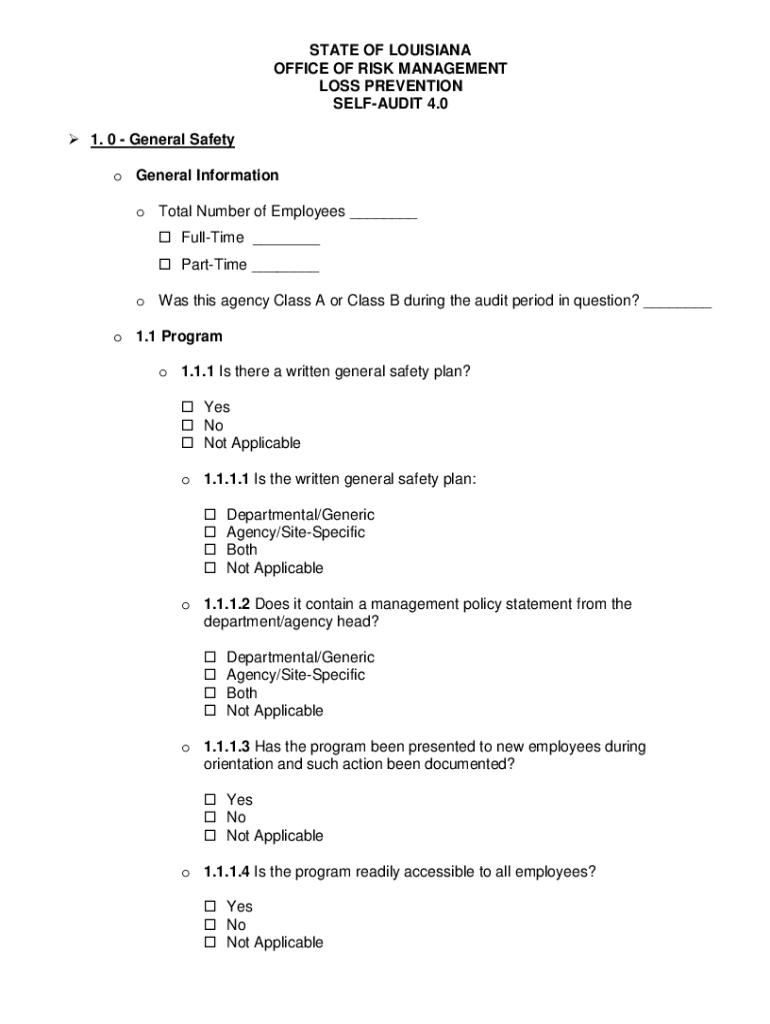 STATE OF LOUISIANA
OFFICE OF RISK MANAGEMENT
LOSS PREVENTION
SELF-AUDIT 4.0

➢ 1. 0 - General Safety

o General Information

o Total Number of Employees ________
☐ Full-Time ________
☐ Part-Time ________

o Was this agency Class A or Class B during the audit period in question? ________

o 1.1 Program

o 1.1.1 Is there a written general safety plan?

☐ Yes
☐ No
☐ Not Applicable

o 1.1.1.1 Is the written general safety plan:

☐ Departmental/Generic
☐ Agency/Site-Specific
☐ Both
☐ Not Applicable

o 1.1.1.2 Does it contain a management policy statement from the department/agency head?

☐ Departmental/Generic
☐ Agency/Site-Specific
☐ Both
☐ Not Applicable

o 1.1.1.3 Has the program been presented to new employees during orientation and such action been documented?

☐ Yes
☐ No
☐ Not Applicable

o 1.1.1.4 Is the program readily accessible to all employees?

☐ Yes
☐ No
☐ Not Applicable